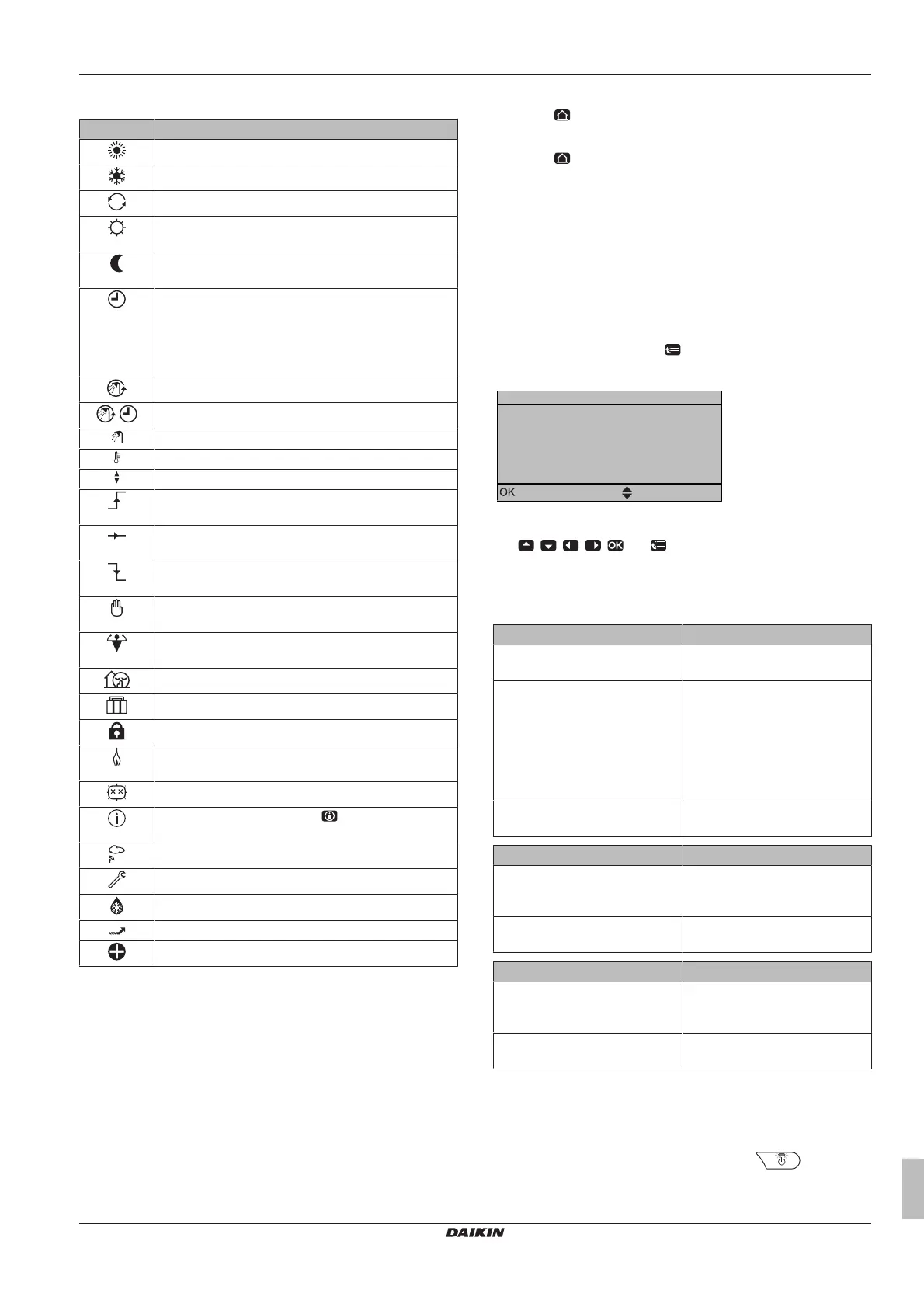 OK

DAIKIN